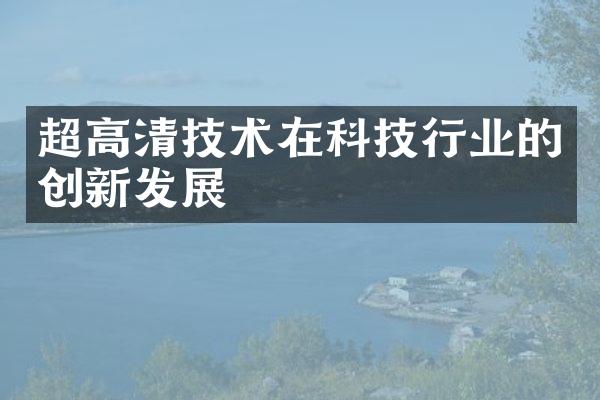 超高清技术在科技行业的创新发展